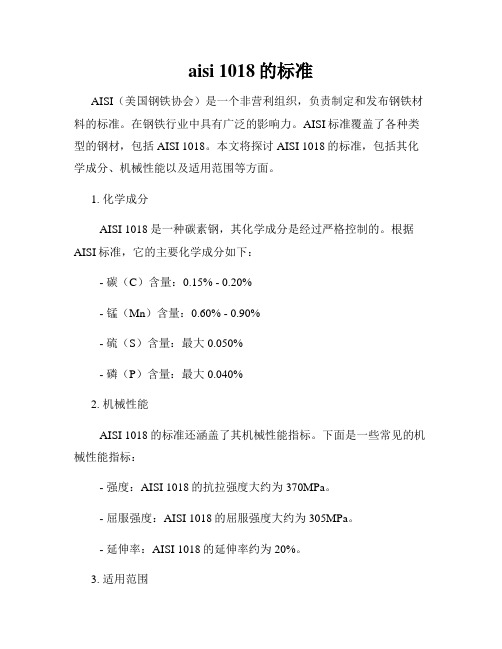 aisi 1018 的标准

AISI（美国钢铁协会）是一个非营利组织，负责制定和发布钢铁材料的标准。在钢铁行业中具有广泛的影响力。AISI 标准覆盖了各种类型的钢材，包括 AISI 1018。本文将探讨 AISI 1018 的标准，包括其化学成分、机械性能以及适用范围等方面。

1. 化学成分

AISI 1018 是一种碳素钢，其化学成分是经过严格控制的。根据 AISI 标准，它的主要化学成分如下：

- 碳（C）含量：0.15% - 0.20%

- 锰（Mn）含量：0.60% - 0.90%

- 硫（S）含量：最大 0.050%

- 磷（P）含量：最大 0.040%

2. 机械性能

AISI 1018 的标准还涵盖了其机械性能指标。下面是一些常见的机械性能指标：

- 强度：AISI 1018 的抗拉强度大约为 370MPa。

- 屈服强度：AISI 1018 的屈服强度大约为 305MPa。

- 延伸率：AISI 1018 的延伸率约为 20%。

3. 适用范围